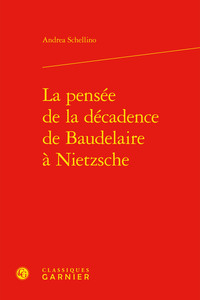 Andrea Schellino

La pensée de la décadence de Baudelaire à Nietzsche

CLASSIQUES
GARNIER